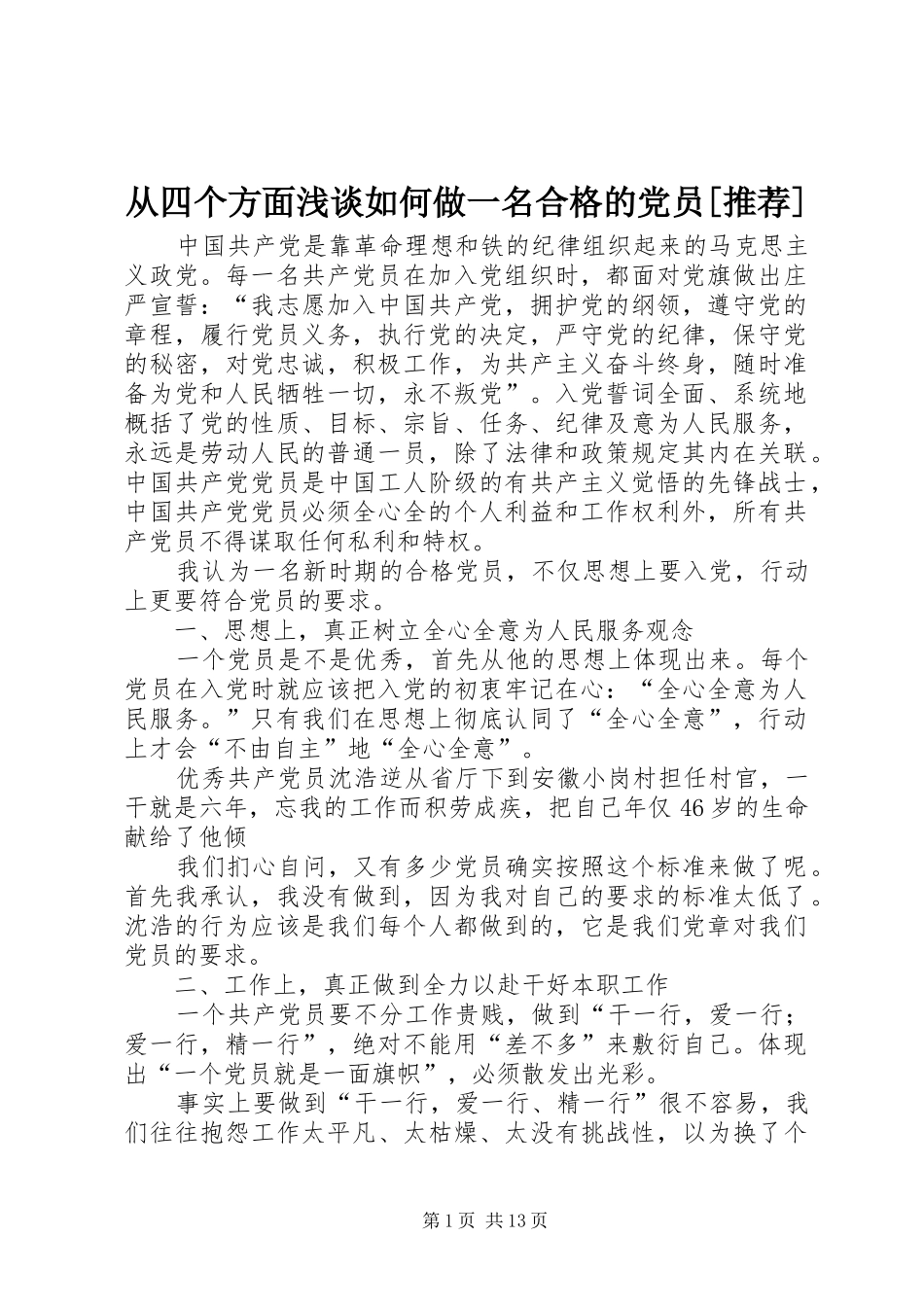 从四个方面浅谈如何做一名合格的党员[推荐]

中国共产党是靠革命理想和铁的纪律组织起来的马克思主义政党。每一名共产党员在加入党组织时，都面对党旗做出庄严宣誓：“我志愿加入中国共产党，拥护党的纲领，遵守党的章程，履行党员义务，执行党的决定，严守党的纪律，保守党的秘密，对党忠诚，积极工作，为共产主义奋斗终身，随时准备为党和人民牺牲一切，永不叛党”。入党誓词全面、系统地概括了党的性质、目标、宗旨、任务、纪律及意为人民服务，永远是劳动人民的普通一员，除了法律和政策规定其内在关联。中国共产党党员是中国工人阶级的有共产主义觉悟的先锋战士，中国共产党党员必须全心全的个人利益和工作权利外，所有共产党员不得谋取任何私利和特权。

我认为一名新时期的合格党员，不仅思想上要入党，行动上更要符合党员的要求。

一、思想上，真正树立全心全意为人民服务观念

一个党员是不是优秀，首先从他的思想上体现出来。每个党员在入党时就应该把入党的初衷牢记在心：“全心全意为人民服务。”只有我们在思想上彻底认同了“全心全意”，行动上才会“不由自主”地“全心全意”。

优秀共产党员沈浩逆从省厅下到安徽小岗村担任村官，一干就是六年，忘我的工作而积劳成疾，把自己年仅46岁的生命献给了他倾

我们扪心自问，又有多少党员确实按照这个标准来做了呢。首先我承认，我没有做到，因为我对自己的要求的标准太低了。沈浩的行为应该是我们每个人都做到的，它是我们党章对我们党员的要求。

二、工作上，真正做到全力以赴干好本职工作

一个共产党员要不分工作贵贱，做到“干一行，爱一行；爱一行，精一行”，绝对不能用“差不多”来敷衍自己。体现出“一个党员就是一面旗帜”，必须散发出光彩。

事实上要做到“干一行，爱一行、精一行”很不容易，我们往往抱怨工作太平凡、太枯燥、太没有挑战性，以为换了个

第1页 共13页